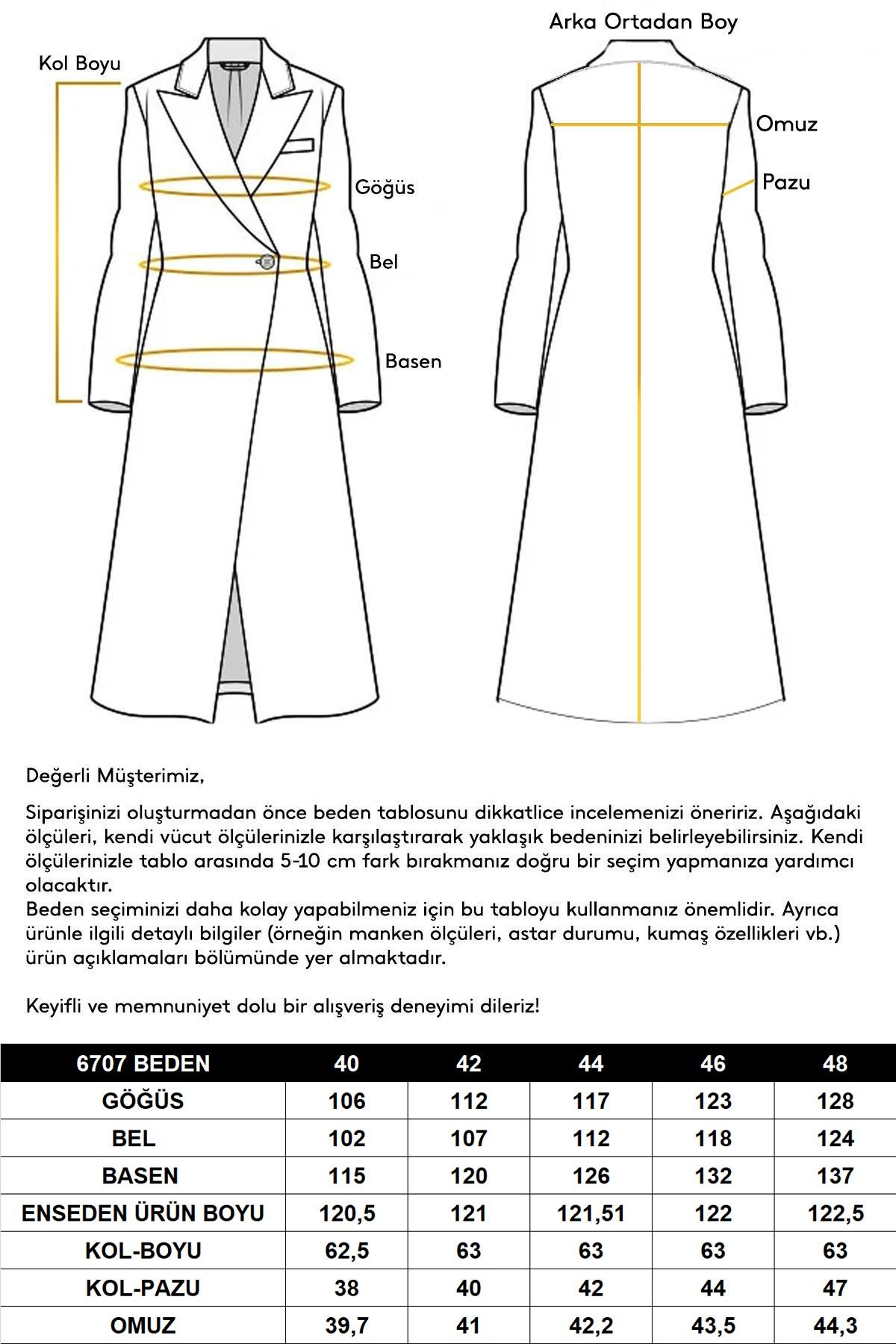 Kol Boyu

Göğüs

Bel

Basen

Arka Ortadan Boy

Omuz

Pazu

Değerli Müşterimiz,

Siparişinizi oluşturmadan önce beden tablosunu dikkatlice incelemenizi öneririz. Aşağıdaki ölçüleri, kendi vücut ölçülerinizle karşılaştırarak yaklaşık bedeninizi belirleyebilirsiniz. Kendi ölçülerinizle tablo arasında 5-10 cm fark bırakmanız doğru bir seçim yapmanıza yardımcı olacaktır.
Beden seçiminizi daha kolay yapabilmeniz için bu tabloyu kullanmanız önemlidir. Ayrıca ürünle ilgili detaylı bilgiler (örneğin manken ölçüleri, astar durumu, kumaş özellikleri vb.) ürün açıklamaları bölümünde yer almaktadır.

Keyifli ve memnuniyet dolu bir alışveriş deneyimi dileriz!

| 6707 BEDEN | 40 | 42 | 44 | 46 | 48 |
|---|---|---|---|---|---|
| GÖĞÜS | 106 | 112 | 117 | 123 | 128 |
| BEL | 102 | 107 | 112 | 118 | 124 |
| BASEN | 115 | 120 | 126 | 132 | 137 |
| ENSEDEN ÜRÜN BOYU | 120,5 | 121 | 121,51 | 122 | 122,5 |
| KOL-BOYU | 62,5 | 63 | 63 | 63 | 63 |
| KOL-PAZU | 38 | 40 | 42 | 44 | 47 |
| OMUZ | 39,7 | 41 | 42,2 | 43,5 | 44,3 |